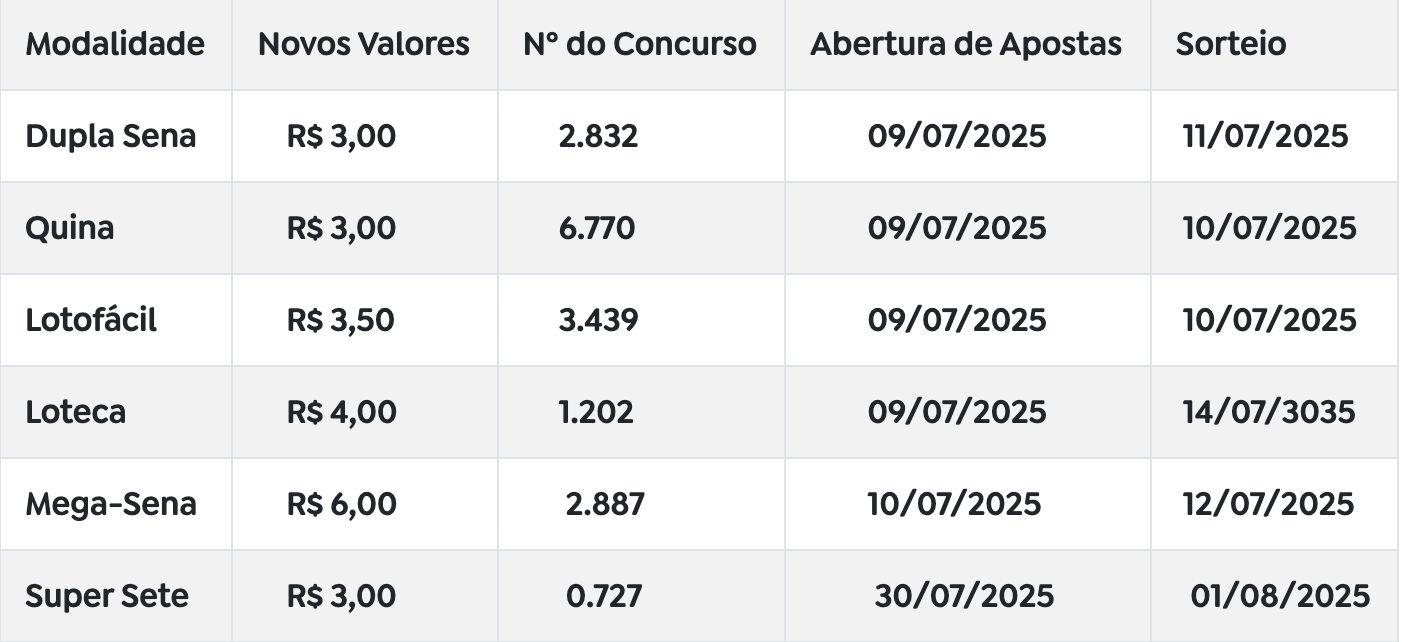 | Modalidade | Novos Valores | N° do Concurso | Abertura de Apostas | Sorteio |
|---|---|---|---|---|
| Dupla Sena | R$ 3,00 | 2.832 | 09/07/2025 | 11/07/2025 |
| Quina | R$ 3,00 | 6.770 | 09/07/2025 | 10/07/2025 |
| Lotofácil | R$ 3,50 | 3.439 | 09/07/2025 | 10/07/2025 |
| Loteca | R$ 4,00 | 1.202 | 09/07/2025 | 14/07/3035 |
| Mega-Sena | R$ 6,00 | 2.887 | 10/07/2025 | 12/07/2025 |
| Super Sete | R$ 3,00 | 0.727 | 30/07/2025 | 01/08/2025 |